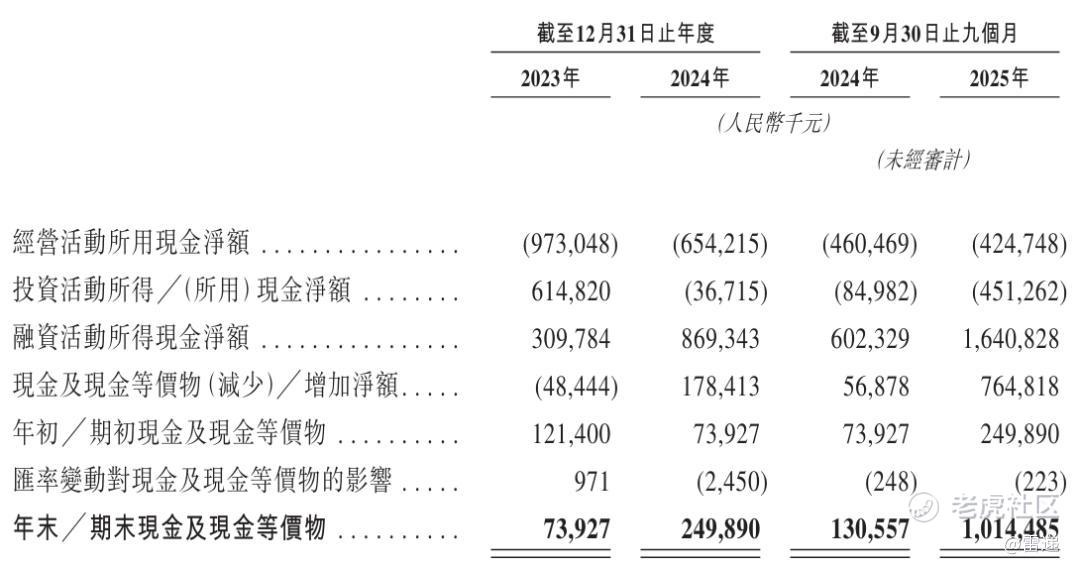 | | 截至12月31日止年度 | | 截至9月30日止九個月 | |
|---|---|---|---|---|
| | 2023年 | 2024年 | 2024年 | 2025年 |
| | (人民幣千元) | | | |
| | | | (未經審計) | |
| 經營活動所用現金淨額 | (973,048) | (654,215) | (460,469) | (424,748) |
| 投資活動所得/(所用)現金淨額 | 614,820 | (36,715) | (84,982) | (451,262) |
| 融資活動所得現金淨額 | 309,784 | 869,343 | 602,329 | 1,640,828 |
| 現金及現金等價物(減少)/增加淨額 | (48,444) | 178,413 | 56,878 | 764,818 |
| 年初/期初現金及現金等價物 | 121,400 | 73,927 | 73,927 | 249,890 |
| 匯率變動對現金及現金等價物的影響 | 971 | (2,450) | (248) | (223) |
| 年末/期末現金及現金等價物 | 73,927 | 249,890 | 130,557 | 1,014,485 |

老虎社区
@雷递